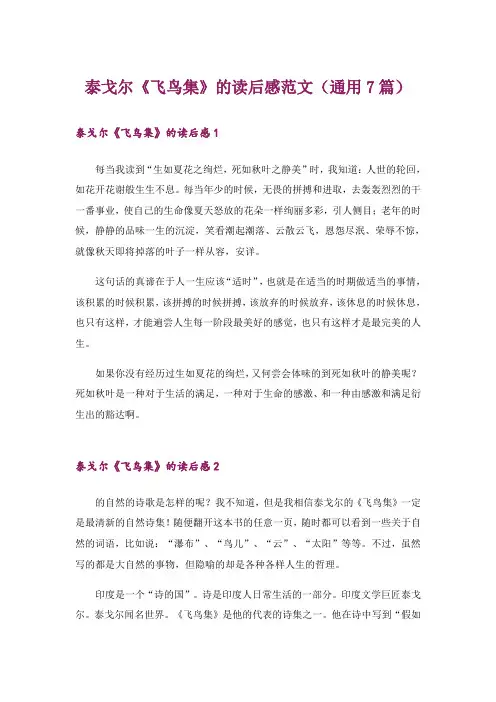 泰戈尔《飞鸟集》的读后感范文（通用7篇）

泰戈尔《飞鸟集》的读后感1

每当我读到“生如夏花之绚烂，死如秋叶之静美”时，我知道：人世的轮回，如花开花谢般生生不息。每当年少的时候，无畏的拼搏和进取，去轰轰烈烈的干一番事业，使自己的生命像夏天怒放的花朵一样绚丽多彩，引人侧目；老年的时候，静静的品味一生的沉淀，笑看潮起潮落、云散云飞，恩怨尽泯、荣辱不惊，就像秋天即将掉落的叶子一样从容，安详。

这句话的真谛在于人一生应该“适时”，也就是在适当的时期做适当的事情，该积累的时候积累，该拼搏的时候拼搏，该放弃的时候放弃，该休息的时候休息，也只有这样，才能遍尝人生每一阶段最美好的感觉，也只有这样才是最完美的人生。

如果你没有经历过生如夏花的绚烂，又何尝会体味的到死如秋叶的静美呢？死如秋叶是一种对于生活的满足，一种对于生命的感激、和一种由感激和满足衍生出的豁达啊。

泰戈尔《飞鸟集》的读后感2

的自然的诗歌是怎样的呢？我不知道，但是我相信泰戈尔的《飞鸟集》一定是最清新的自然诗集！随便翻开这本书的任意一页，随时都可以看到一些关于自然的词语，比如说：“瀑布”、“鸟儿”、“云”、“太阳”等等。不过，虽然写的都是大自然的事物，但隐喻的却是各种各样人生的哲理。

印度是一个“诗的国”。诗是印度人日常生活的一部分。印度文学巨匠泰戈尔。泰戈尔闻名世界。《飞鸟集》是他的代表的诗集之一。他在诗中写到“假如